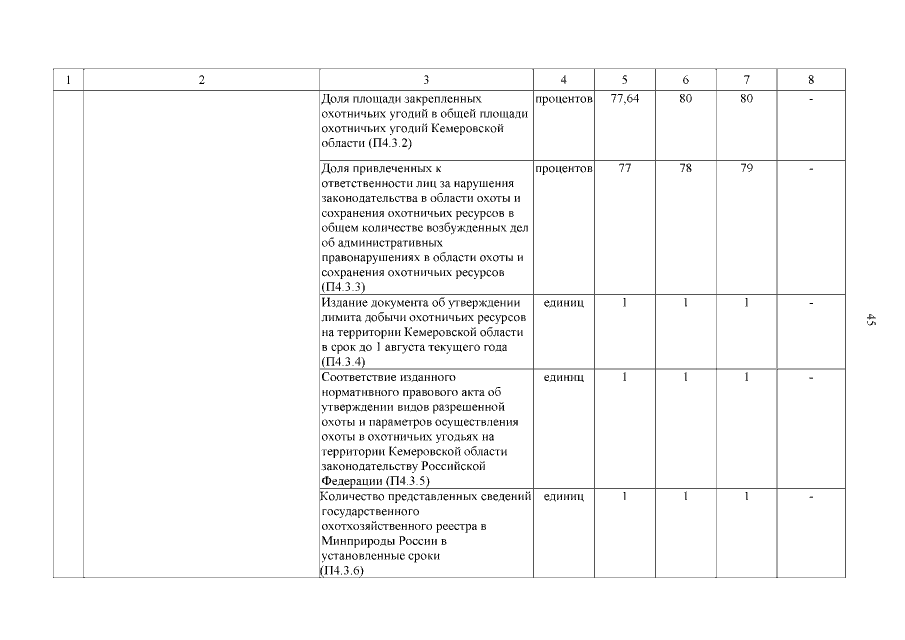 | 1 | 2 | 3 | 4 | 5 | 6 | 7 | 8 |
|---|---|---|---|---|---|---|---|
| | | Доля площади закрепленных охотничьих угодий в общей площади охотничьих угодий Кемеровской области (П4.3.2) | процентов | 77,64 | 80 | 80 | - |
| | | Доля привлеченных к ответственности лиц за нарушения законодательства в области охоты и сохранения охотничьих ресурсов в общем количестве возбужденных дел об административных правонарушениях в области охоты и сохранения охотничьих ресурсов (П4.3.3) | процентов | 77 | 78 | 79 | - |
| | | Издание документа об утверждении лимита добычи охотничьих ресурсов на территории Кемеровской области в срок до 1 августа текущего года (П4.3.4) | единиц | 1 | 1 | 1 | - |
| | | Соответствие изданного нормативного правового акта об утверждении видов разрешенной охоты и параметров осуществления охоты в охотничьих угодьях на территории Кемеровской области законодательству Российской Федерации (П4.3.5) | единиц | 1 | 1 | 1 | - |
| | | Количество представленных сведений государственного охотхозяйственного реестра в Минприроды России в установленные сроки (П4.3.6) | единиц | 1 | 1 | 1 | - |

45